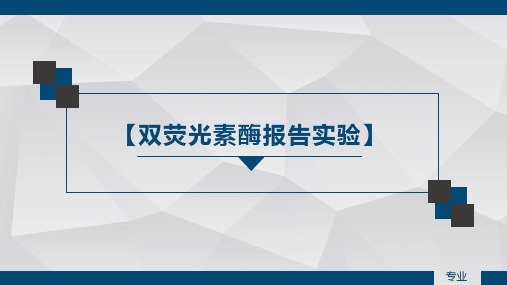 【双荧光素酶报告实验】

专业